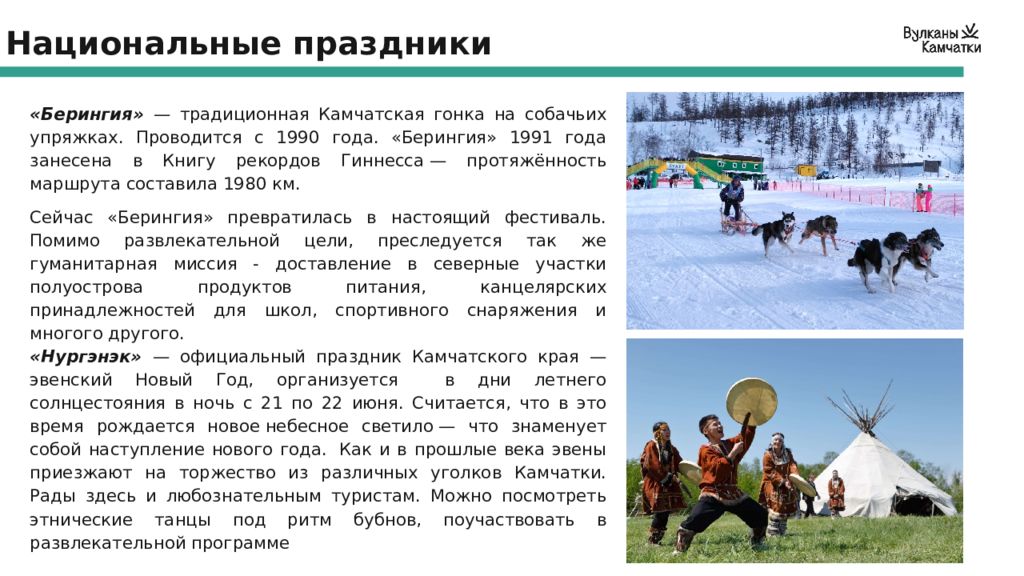 Национальные праздники

Вулканы Камчатки

«Берингия» — традиционная Камчатская гонка на собачьих упряжках. Проводится с 1990 года. «Берингия» 1991 года занесена в Книгу рекордов Гиннесса — протяжённость маршрута составила 1980 км.

Сейчас «Берингия» превратилась в настоящий фестиваль. Помимо развлекательной цели, преследуется так же гуманитарная миссия - доставление в северные участки полуострова продуктов питания, канцелярских принадлежностей для школ, спортивного снаряжения и многого другого.

«Нургэнэк» — официальный праздник Камчатского края — эвенский Новый Год, организуется в дни летнего солнцестояния в ночь с 21 по 22 июня. Считается, что в это время рождается новое небесное светило — что знаменует собой наступление нового года. Как и в прошлые века эвены приезжают на торжество из различных уголков Камчатки. Рады здесь и любознательным туристам. Можно посмотреть этнические танцы под ритм бубнов, поучаствовать в развлекательной программе